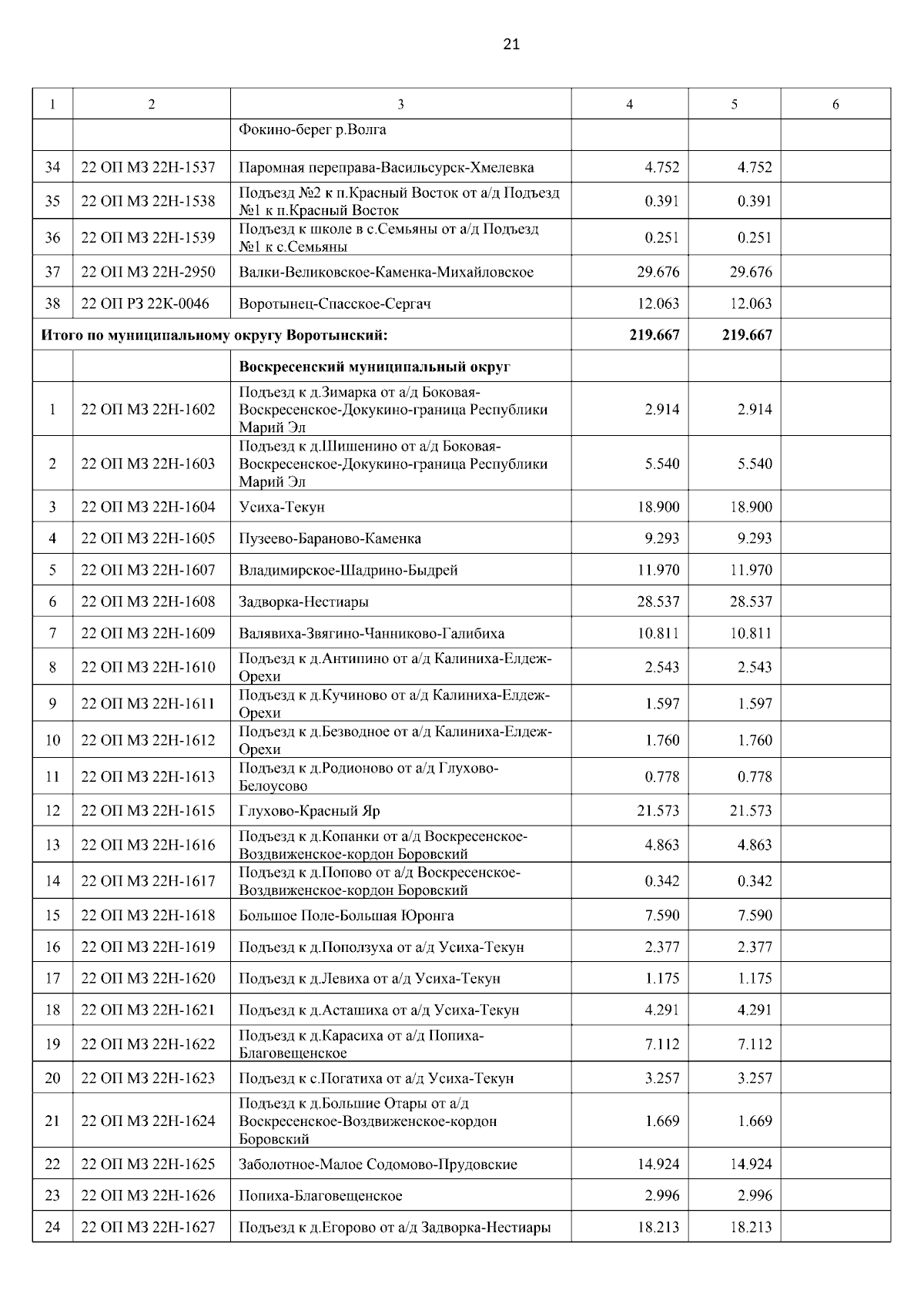 21

| 1 | 2 | 3 | 4 | 5 | 6 |
|---|---|---|---|---|---|
| | | Фокино-берег р.Волга | | | |
| 34 | 22 ОП МЗ 22Н-1537 | Паромная переправа-Васильсурск-Хмелевка | 4.752 | 4.752 | |
| 35 | 22 ОП МЗ 22Н-1538 | Подъезд №2 к п.Красный Восток от а/д Подъезд №1 к п.Красный Восток | 0.391 | 0.391 | |
| 36 | 22 ОП МЗ 22Н-1539 | Подъезд к школе в с.Семьяны от а/д Подъезд №1 к с.Семьяны | 0.251 | 0.251 | |
| 37 | 22 ОП МЗ 22Н-2950 | Валки-Великовское-Каменка-Михайловское | 29.676 | 29.676 | |
| 38 | 22 ОП РЗ 22К-0046 | Воротынец-Спасское-Сергач | 12.063 | 12.063 | |
| Итого по муниципальному округу Воротынский: | | | 219.667 | 219.667 | |
| | | Воскресенский муниципальный округ | | | |
| 1 | 22 ОП МЗ 22Н-1602 | Подъезд к д.Зимарка от а/д Боковая-Воскресенское-Докукино-граница Республики Марий Эл | 2.914 | 2.914 | |
| 2 | 22 ОП МЗ 22Н-1603 | Подъезд к д.Шишенино от а/д Боковая-Воскресенское-Докукино-граница Республики Марий Эл | 5.540 | 5.540 | |
| 3 | 22 ОП МЗ 22Н-1604 | Усиха-Текун | 18.900 | 18.900 | |
| 4 | 22 ОП МЗ 22Н-1605 | Пузеево-Бараново-Каменка | 9.293 | 9.293 | |
| 5 | 22 ОП МЗ 22Н-1607 | Владимирское-Шадрино-Быдрей | 11.970 | 11.970 | |
| 6 | 22 ОП МЗ 22Н-1608 | Задворка-Нестиары | 28.537 | 28.537 | |
| 7 | 22 ОП МЗ 22Н-1609 | Валявиха-Звягино-Чанниково-Галибиха | 10.811 | 10.811 | |
| 8 | 22 ОП МЗ 22Н-1610 | Подъезд к д.Антипино от а/д Калиниха-Елдеж-Орехи | 2.543 | 2.543 | |
| 9 | 22 ОП МЗ 22Н-1611 | Подъезд к д.Кучиново от а/д Калиниха-Елдеж-Орехи | 1.597 | 1.597 | |
| 10 | 22 ОП МЗ 22Н-1612 | Подъезд к д.Безводное от а/д Калиниха-Елдеж-Орехи | 1.760 | 1.760 | |
| 11 | 22 ОП МЗ 22Н-1613 | Подъезд к д.Родионово от а/д Глухово-Белоусово | 0.778 | 0.778 | |
| 12 | 22 ОП МЗ 22Н-1615 | Глухово-Красный Яр | 21.573 | 21.573 | |
| 13 | 22 ОП МЗ 22Н-1616 | Подъезд к д.Копанки от а/д Воскресенское-Воздвиженское-кордон Боровский | 4.863 | 4.863 | |
| 14 | 22 ОП МЗ 22Н-1617 | Подъезд к д.Попово от а/д Воскресенское-Воздвиженское-кордон Боровский | 0.342 | 0.342 | |
| 15 | 22 ОП МЗ 22Н-1618 | Большое Поле-Большая Юронга | 7.590 | 7.590 | |
| 16 | 22 ОП МЗ 22Н-1619 | Подъезд к д.Поползуха от а/д Усиха-Текун | 2.377 | 2.377 | |
| 17 | 22 ОП МЗ 22Н-1620 | Подъезд к д.Левиха от а/д Усиха-Текун | 1.175 | 1.175 | |
| 18 | 22 ОП МЗ 22Н-1621 | Подъезд к д.Асташиха от а/д Усиха-Текун | 4.291 | 4.291 | |
| 19 | 22 ОП МЗ 22Н-1622 | Подъезд к д.Карасиха от а/д Попиха-Благовещенское | 7.112 | 7.112 | |
| 20 | 22 ОП МЗ 22Н-1623 | Подъезд к с.Погатиха от а/д Усиха-Текун | 3.257 | 3.257 | |
| 21 | 22 ОП МЗ 22Н-1624 | Подъезд к д.Большие Отары от а/д Воскресенское-Воздвиженское-кордон Боровский | 1.669 | 1.669 | |
| 22 | 22 ОП МЗ 22Н-1625 | Заболотное-Малое Содомово-Прудовские | 14.924 | 14.924 | |
| 23 | 22 ОП МЗ 22Н-1626 | Попиха-Благовещенское | 2.996 | 2.996 | |
| 24 | 22 ОП МЗ 22Н-1627 | Подъезд к д.Егорово от а/д Задворка-Нестиары | 18.213 | 18.213 | |